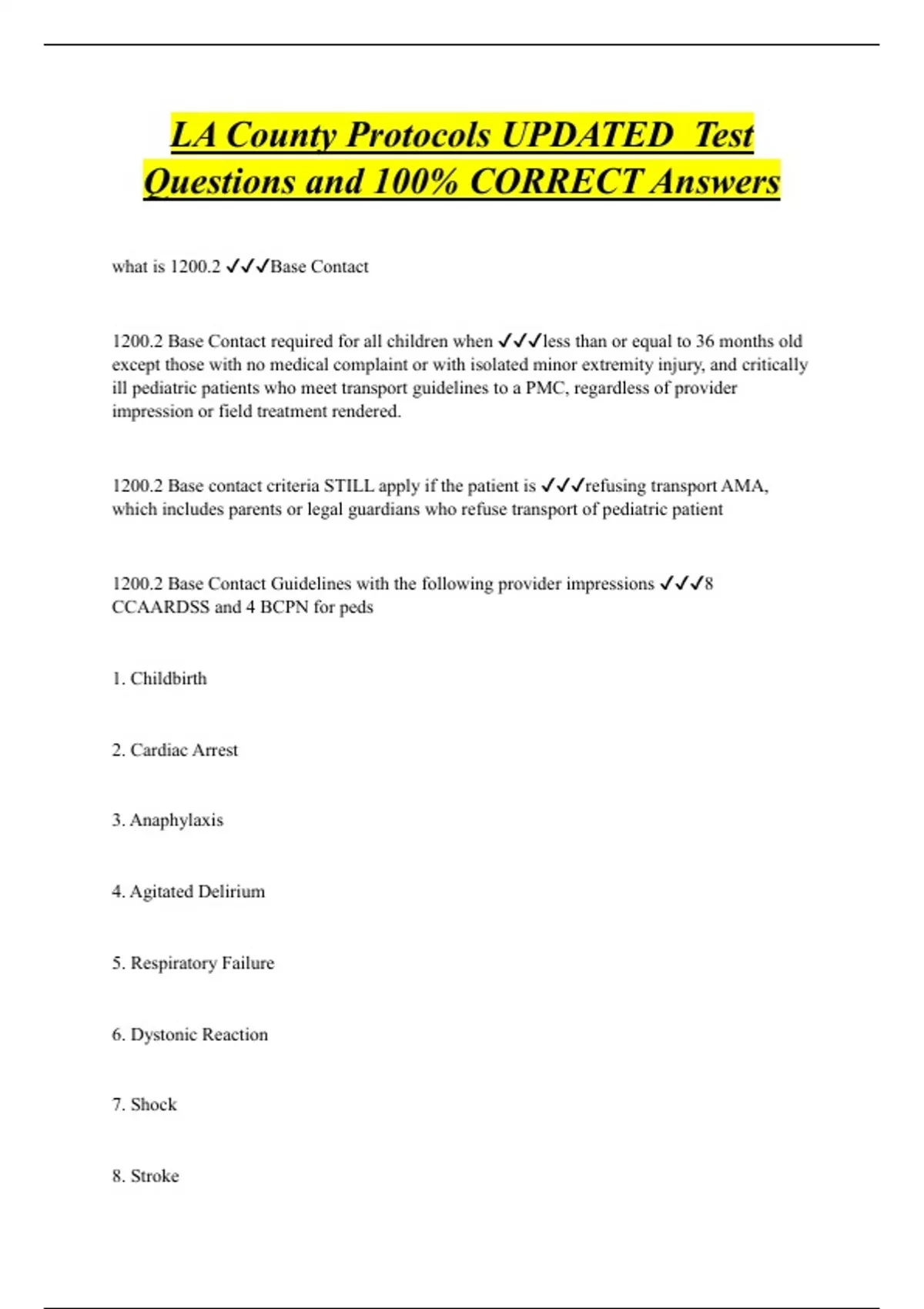 LA County Protocols UPDATED Test Questions and 100% CORRECT Answers

what is 1200.2 ✓✓✓Base Contact

1200.2 Base Contact required for all children when ✓✓✓less than or equal to 36 months old except those with no medical complaint or with isolated minor extremity injury, and critically ill pediatric patients who meet transport guidelines to a PMC, regardless of provider impression or field treatment rendered.

1200.2 Base contact criteria STILL apply if the patient is ✓✓✓refusing transport AMA, which includes parents or legal guardians who refuse transport of pediatric patient

1200.2 Base Contact Guidelines with the following provider impressions ✓✓✓8 CCAARDSS and 4 BCPN for peds

1. Childbirth

2. Cardiac Arrest

3. Anaphylaxis

4. Agitated Delirium

5. Respiratory Failure

6. Dystonic Reaction

7. Shock

8. Stroke